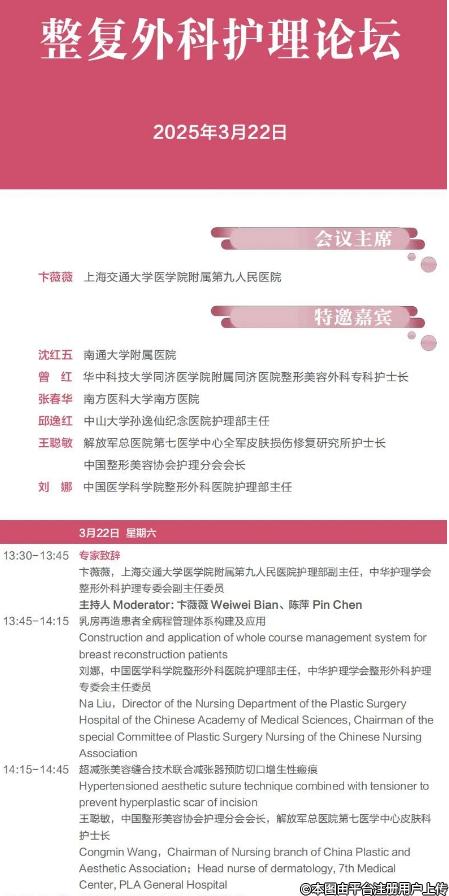 整复外科护理论坛

2025年3月22日

会议主席

卞薇薇　上海交通大学医学院附属第九人民医院

特邀嘉宾

沈红五　南通大学附属医院
曾　红　华中科技大学同济医学院附属同济医院整形美容外科专科护士长
张春华　南方医科大学南方医院
邱逸红　中山大学孙逸仙纪念医院护理部主任
王聪敏　解放军总医院第七医学中心全军皮肤损伤修复研究所护士长
　　　　中国整形美容协会护理分会会长
刘　娜　中国医学科学院整形外科医院护理部主任

3月22日　星期六

13:30-13:45　专家致辞
卞薇薇，上海交通大学医学院附属第九人民医院护理部副主任，中华护理学会整形外科护理专委会副主任委员
主持人 Moderator: 卞薇薇 Weiwei Bian、陈萍 Pin Chen

13:45-14:15　乳房再造患者全病程管理体系构建及应用
Construction and application of whole course management system for breast reconstruction patients
刘娜，中国医学科学院整形外科医院护理部主任，中华护理学会整形外科护理专委会主任委员
Na Liu，Director of the Nursing Department of the Plastic Surgery Hospital of the Chinese Academy of Medical Sciences, Chairman of the special Committee of Plastic Surgery Nursing of the Chinese Nursing Association

14:15-14:45　超减张美容缝合技术联合减张器预防切口增生性瘢痕
Hypertensioned aesthetic suture technique combined with tensioner to prevent hyperplastic scar of incision
王聪敏，中国整形美容协会护理分会会长，解放军总医院第七医学中心皮肤科护士长
Congmin Wang，Chairman of Nursing branch of China Plastic and Aesthetic Association；Head nurse of dermatology, 7th Medical Center, PLA General Hospital

©本图由平台注册用户上传